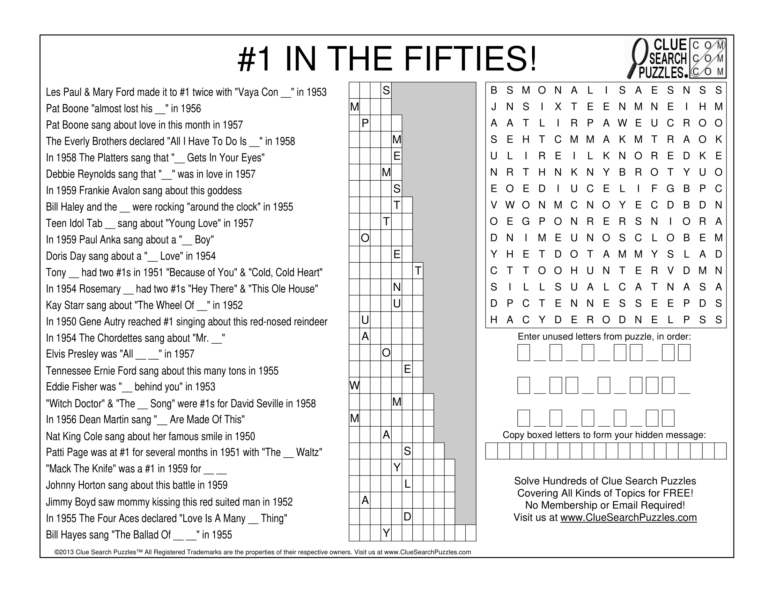 #1 IN THE FIFTIES!

CLUE SEARCH PUZZLES. COM COM COM

Les Paul & Mary Ford made it to #1 twice with "Vaya Con __" in 1953
Pat Boone "almost lost his __" in 1956
Pat Boone sang about love in this month in 1957
The Everly Brothers declared "All I Have To Do Is __" in 1958
In 1958 The Platters sang that "__ Gets In Your Eyes"
Debbie Reynolds sang that "__" was in love in 1957
In 1959 Frankie Avalon sang about this goddess
Bill Haley and the __ were rocking "around the clock" in 1955
Teen Idol Tab __ sang about "Young Love" in 1957
In 1959 Paul Anka sang about a "__ Boy"
Doris Day sang about a "__ Love" in 1954
Tony __ had two #1s in 1951 "Because of You" & "Cold, Cold Heart"
In 1954 Rosemary __ had two #1s "Hey There" & "This Ole House"
Kay Starr sang about "The Wheel Of __" in 1952
In 1950 Gene Autry reached #1 singing about this red-nosed reindeer
In 1954 The Chordettes sang about "Mr. __"
Elvis Presley was "All __ __" in 1957
Tennessee Ernie Ford sang about this many tons in 1955
Eddie Fisher was "__ behind you" in 1953
"Witch Doctor" & "The __ Song" were #1s for David Seville in 1958
In 1956 Dean Martin sang "__ Are Made Of This"
Nat King Cole sang about her famous smile in 1950
Patti Page was at #1 for several months in 1951 with "The __ Waltz"
"Mack The Knife" was a #1 in 1959 for __ __
Johnny Horton sang about this battle in 1959
Jimmy Boyd saw mommy kissing this red suited man in 1952
In 1955 The Four Aces declared "Love Is A Many __ Thing"
Bill Hayes sang "The Ballad Of __ __" in 1955

S
M
P
M
E
M
S
T
T
O
E
T
N
U
U
A
O
E
W
M
M
A
S
Y
L
A
D
Y

B S M O N A L I S A E S N S S
J N S I X T E E N M N E I H M
A A T L I R P A W E U C R O O
S E H T C M M A K M T R A O K
U L I R E I L K N O R E D K E
N R T H N K N Y B R O T Y U O
E O E D I U C E L I F G B P C
V W O N M C N O Y E C D B D N
O E G P O N R E R S N I O R A
D N I M E U N O S C L O B E M
Y H E T D O T A M M Y S L A D
C T T O O H U N T E R V D M N
S I L L S U A L C A T N A S A
D P C T E N N E S S E E P D S
H A C Y D E R O D N E L P S S

Enter unused letters from puzzle, in order:

Copy boxed letters to form your hidden message:

Solve Hundreds of Clue Search Puzzles
Covering All Kinds of Topics for FREE!
No Membership or Email Required!
Visit us at www.ClueSearchPuzzles.com

©2013 Clue Search Puzzles™ All Registered Trademarks are the properties of their respective owners. Visit us at www.ClueSearchPuzzles.com